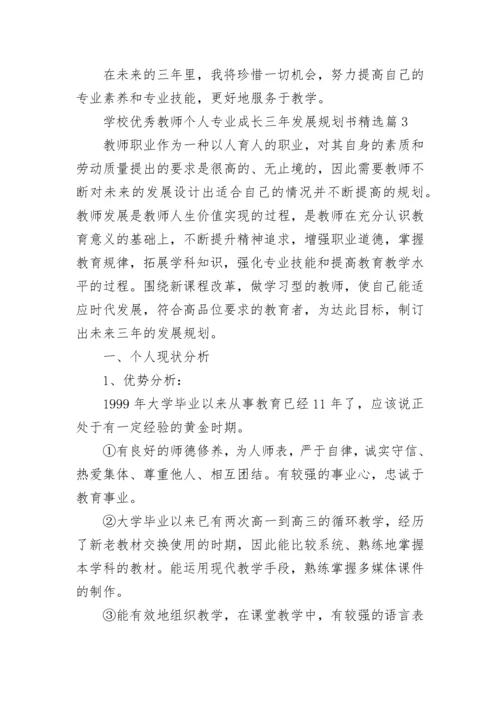 在未来的三年里，我将珍惜一切机会，努力提高自己的专业素养和专业技能，更好地服务于教学。

学校优秀教师个人专业成长三年发展规划书精选篇3

教师职业作为一种以人育人的职业，对其自身的素质和劳动质量提出的要求是很高的、无止境的，因此需要教师不断对未来的发展设计出适合自己的情况并不断提高的规划。教师发展是教师人生价值实现的过程，是教师在充分认识教育意义的基础上，不断提升精神追求，增强职业道德，掌握教育规律，拓展学科知识，强化专业技能和提高教育教学水平的过程。围绕新课程改革，做学习型的教师，使自己能适应时代发展，符合高品位要求的教育者，为达此目标，制订出未来三年的发展规划。

一、个人现状分析

1、优势分析：

1999年大学毕业以来从事教育已经11年了，应该说正处于有一定经验的黄金时期。

①有良好的师德修养，为人师表，严于自律，诚实守信、热爱集体、尊重他人、相互团结。有较强的事业心，忠诚于教育事业。

②大学毕业以来已有两次高一到高三的循环教学，经历了新老教材交换使用的时期，因此能比较系统、熟练地掌握本学科的教材。能运用现代教学手段，熟练掌握多媒体课件的制作。

③能有效地组织教学，在课堂教学中，有较强的语言表